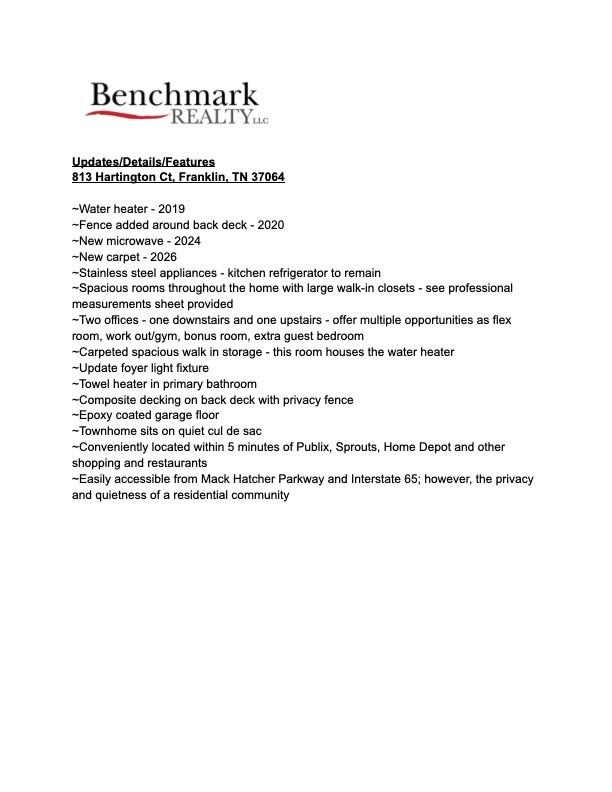 Benchmark
REALTY LLC

Updates/Details/Features
813 Hartington Ct, Franklin, TN 37064

~Water heater - 2019
~Fence added around back deck - 2020
~New microwave - 2024
~New carpet - 2026
~Stainless steel appliances - kitchen refrigerator to remain
~Spacious rooms throughout the home with large walk-in closets - see professional measurements sheet provided
~Two offices - one downstairs and one upstairs - offer multiple opportunities as flex room, work out/gym, bonus room, extra guest bedroom
~Carpeted spacious walk in storage - this room houses the water heater
~Update foyer light fixture
~Towel heater in primary bathroom
~Composite decking on back deck with privacy fence
~Epoxy coated garage floor
~Townhome sits on quiet cul de sac
~Conveniently located within 5 minutes of Publix, Sprouts, Home Depot and other shopping and restaurants
~Easily accessible from Mack Hatcher Parkway and Interstate 65; however, the privacy and quietness of a residential community